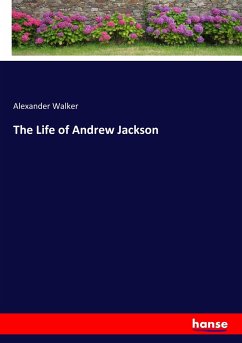 Alexander Walker

The Life of Andrew Jackson

hanse